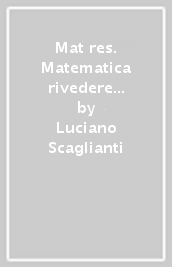 Mat res. Matematica rivedere...
by
Luciano Scaglianti